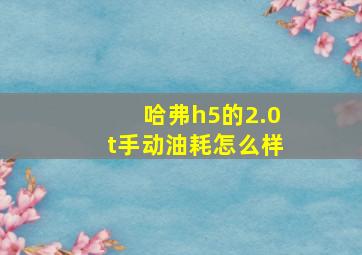 哈弗h5的2.0t手动油耗怎么样